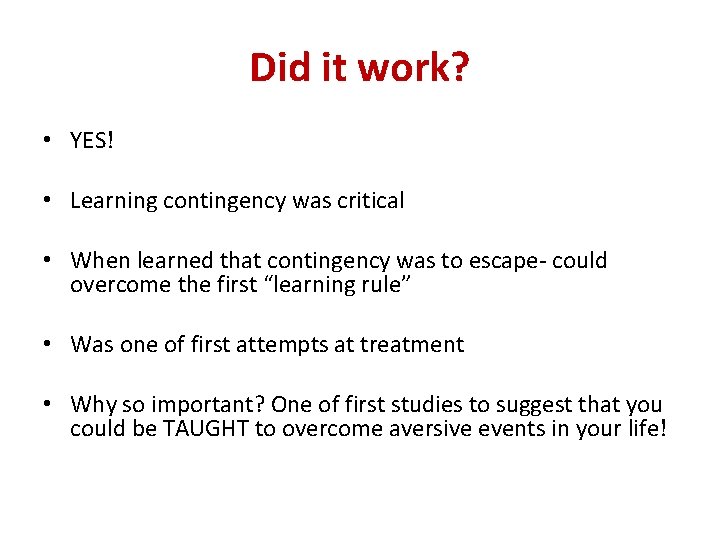 Did it work?

• YES!

• Learning contingency was critical

• When learned that contingency was to escape- could overcome the first “learning rule”

• Was one of first attempts at treatment

• Why so important? One of first studies to suggest that you could be TAUGHT to overcome aversive events in your life!